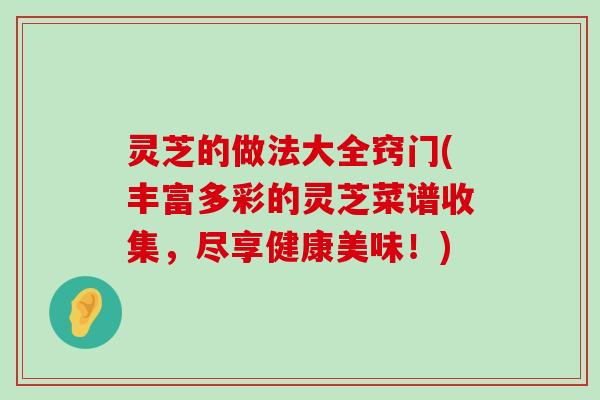 灵芝的做法大全窍门(丰富多彩的灵芝菜谱收集，尽享健康美味！)